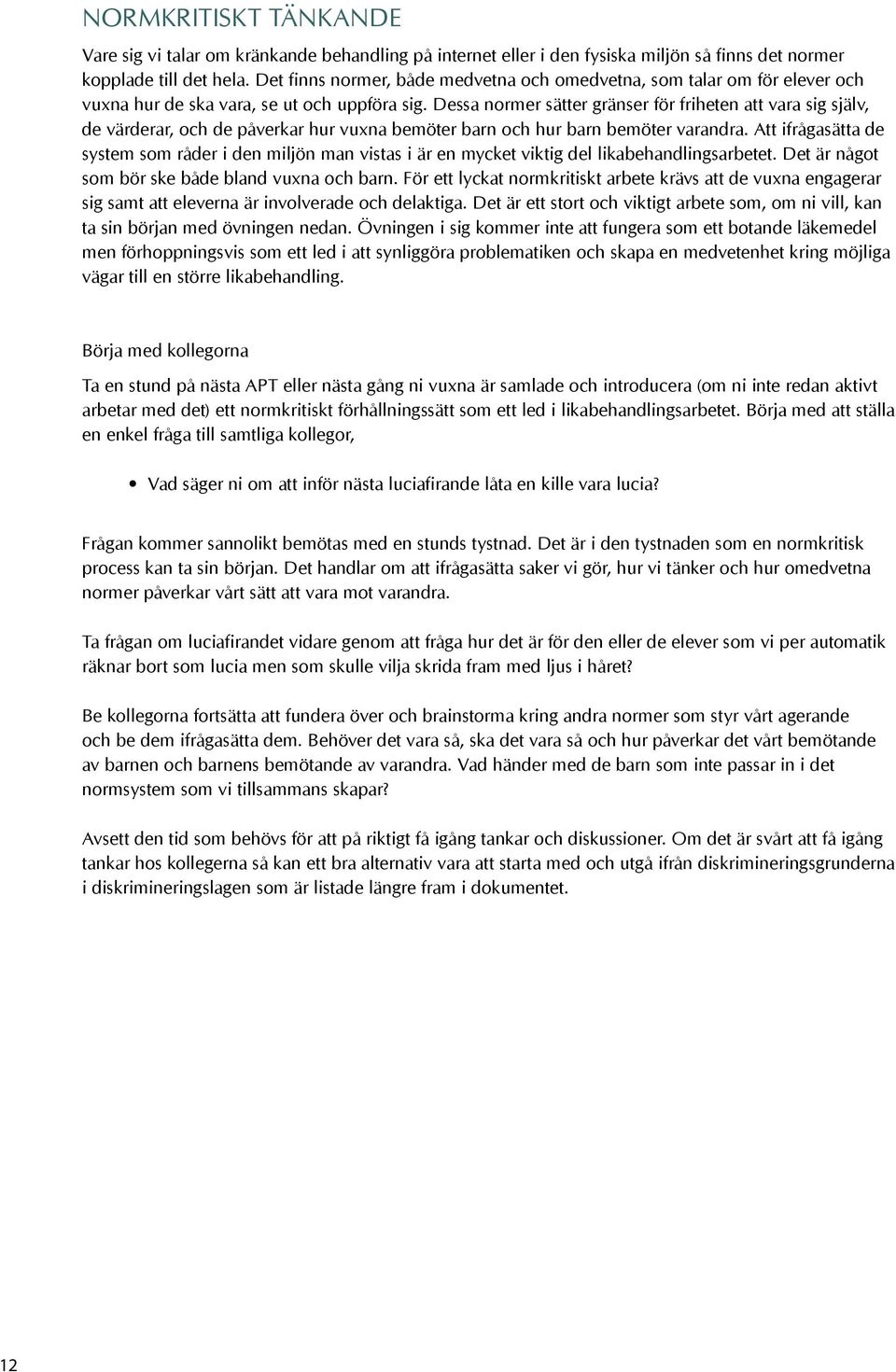 NORMKRITISKT TÄNKANDE

Vare sig vi talar om kränkande behandling på internet eller i den fysiska miljön så finns det normer kopplade till det hela. Det finns normer, både medvetna och omedvetna, som talar om för elever och vuxna hur de ska vara, se ut och uppföra sig. Dessa normer sätter gränser för friheten att vara sig själv, de värderar, och de påverkar hur vuxna bemöter barn och hur barn bemöter varandra. Att ifrågasätta de system som råder i den miljön man vistas i är en mycket viktig del likabehandlingsarbetet. Det är något som bör ske både bland vuxna och barn. För ett lyckat normkritiskt arbete krävs att de vuxna engagerar sig samt att eleverna är involverade och delaktiga. Det är ett stort och viktigt arbete som, om ni vill, kan ta sin början med övningen nedan. Övningen i sig kommer inte att fungera som ett botande läkemedel men förhoppningsvis som ett led i att synliggöra problematiken och skapa en medvetenhet kring möjliga vägar till en större likabehandling.

Börja med kollegorna

Ta en stund på nästa APT eller nästa gång ni vuxna är samlade och introducera (om ni inte redan aktivt arbetar med det) ett normkritiskt förhållningssätt som ett led i likabehandlingsarbetet. Börja med att ställa en enkel fråga till samtliga kollegor,

• Vad säger ni om att inför nästa luciafirande låta en kille vara lucia?

Frågan kommer sannolikt bemötas med en stunds tystnad. Det är i den tystnaden som en normkritisk process kan ta sin början. Det handlar om att ifrågasätta saker vi gör, hur vi tänker och hur omedvetna normer påverkar vårt sätt att vara mot varandra.

Ta frågan om luciafirandet vidare genom att fråga hur det är för den eller de elever som vi per automatik räknar bort som lucia men som skulle vilja skrida fram med ljus i håret?

Be kollegorna fortsätta att fundera över och brainstorma kring andra normer som styr vårt agerande och be dem ifrågasätta dem. Behöver det vara så, ska det vara så och hur påverkar det vårt bemötande av barnen och barnens bemötande av varandra. Vad händer med de barn som inte passar in i det normsystem som vi tillsammans skapar?

Avsett den tid som behövs för att på riktigt få igång tankar och diskussioner. Om det är svårt att få igång tankar hos kollegerna så kan ett bra alternativ vara att starta med och utgå ifrån diskrimineringsgrunderna i diskrimineringslagen som är listade längre fram i dokumentet.

12